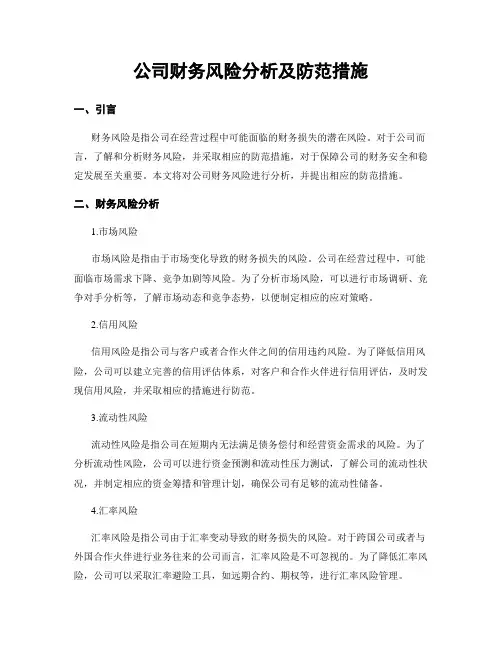 公司财务风险分析及防范措施

一、引言

财务风险是指公司在经营过程中可能面临的财务损失的潜在风险。对于公司而言，了解和分析财务风险，并采取相应的防范措施，对于保障公司的财务安全和稳定发展至关重要。本文将对公司财务风险进行分析，并提出相应的防范措施。

二、财务风险分析

1.市场风险

市场风险是指由于市场变化导致的财务损失的风险。公司在经营过程中，可能面临市场需求下降、竞争加剧等风险。为了分析市场风险，可以进行市场调研、竞争对手分析等，了解市场动态和竞争态势，以便制定相应的应对策略。

2.信用风险

信用风险是指公司与客户或者合作伙伴之间的信用违约风险。为了降低信用风险，公司可以建立完善的信用评估体系，对客户和合作伙伴进行信用评估，及时发现信用风险，并采取相应的措施进行防范。

3.流动性风险

流动性风险是指公司在短期内无法满足债务偿付和经营资金需求的风险。为了分析流动性风险，公司可以进行资金预测和流动性压力测试，了解公司的流动性状况，并制定相应的资金筹措和管理计划，确保公司有足够的流动性储备。

4.汇率风险

汇率风险是指公司由于汇率变动导致的财务损失的风险。对于跨国公司或者与外国合作伙伴进行业务往来的公司而言，汇率风险是不可忽视的。为了降低汇率风险，公司可以采取汇率避险工具，如远期合约、期权等，进行汇率风险管理。